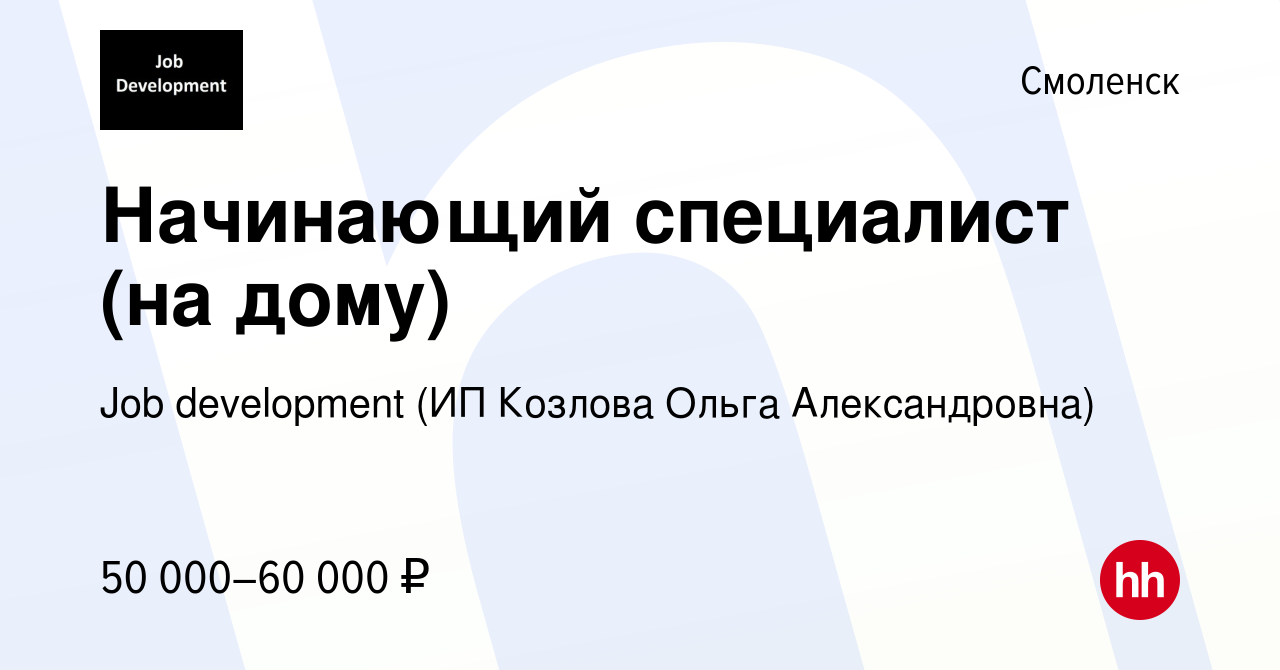 Job Development

Смоленск

Начинающий специалист (на дому)

Job development (ИП Козлова Ольга Александровна)

50 000–60 000 ₽

hh